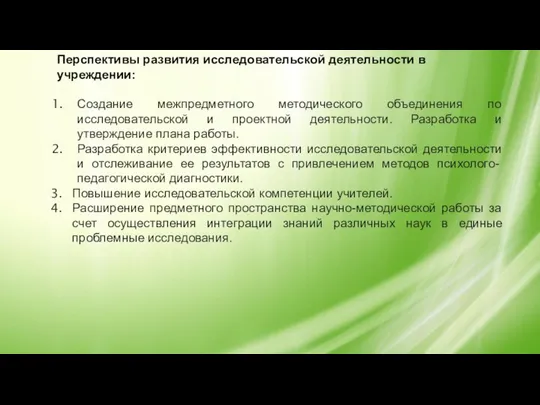 Перспективы развития исследовательской деятельности в учреждении:

1. Создание межпредметного методического объединения по исследовательской и проектной деятельности. Разработка и утверждение плана работы.
2. Разработка критериев эффективности исследовательской деятельности и отслеживание ее результатов с привлечением методов психолого-педагогической диагностики.
3. Повышение исследовательской компетенции учителей.
4. Расширение предметного пространства научно-методической работы за счет осуществления интеграции знаний различных наук в единые проблемные исследования.